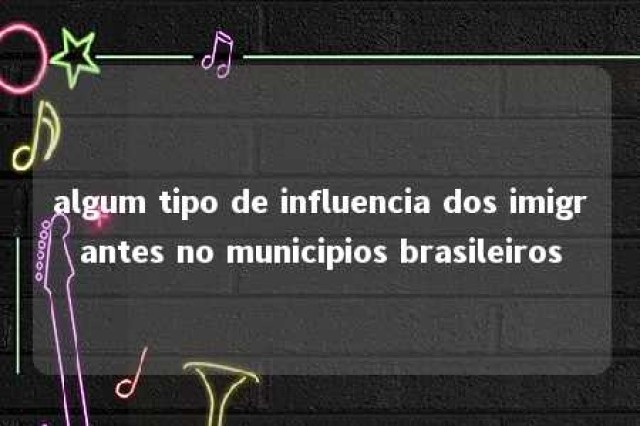 algum tipo de influencia dos imigrantes no municipios brasileiros